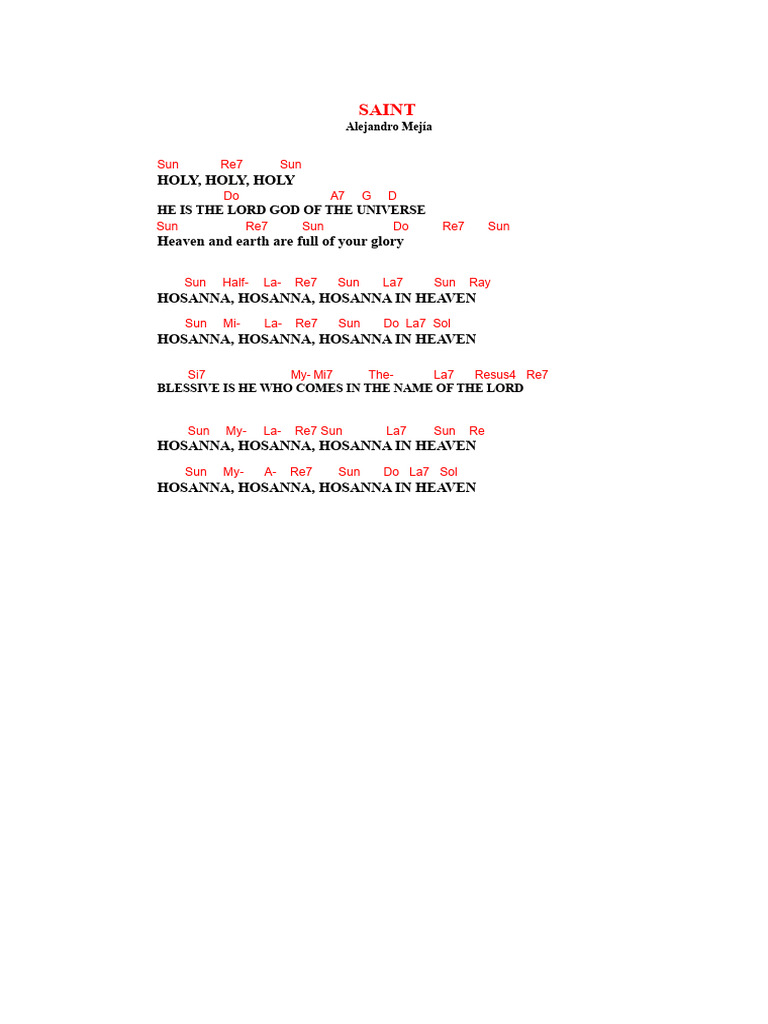 SAINT
Alejandro Mejía

Sun Re7 Sun
HOLY, HOLY, HOLY
Do A7 G D
HE IS THE LORD GOD OF THE UNIVERSE
Sun Re7 Sun Do Re7 Sun
Heaven and earth are full of your glory

Sun Half- La- Re7 Sun La7 Sun Ray
HOSANNA, HOSANNA, HOSANNA IN HEAVEN

Sun Mi- La- Re7 Sun Do La7 Sol
HOSANNA, HOSANNA, HOSANNA IN HEAVEN

Si7 My- Mi7 The- La7 Resus4 Re7
BLESSIVE IS HE WHO COMES IN THE NAME OF THE LORD

Sun My- La- Re7 Sun La7 Sun Re
HOSANNA, HOSANNA, HOSANNA IN HEAVEN

Sun My- A- Re7 Sun Do La7 Sol
HOSANNA, HOSANNA, HOSANNA IN HEAVEN